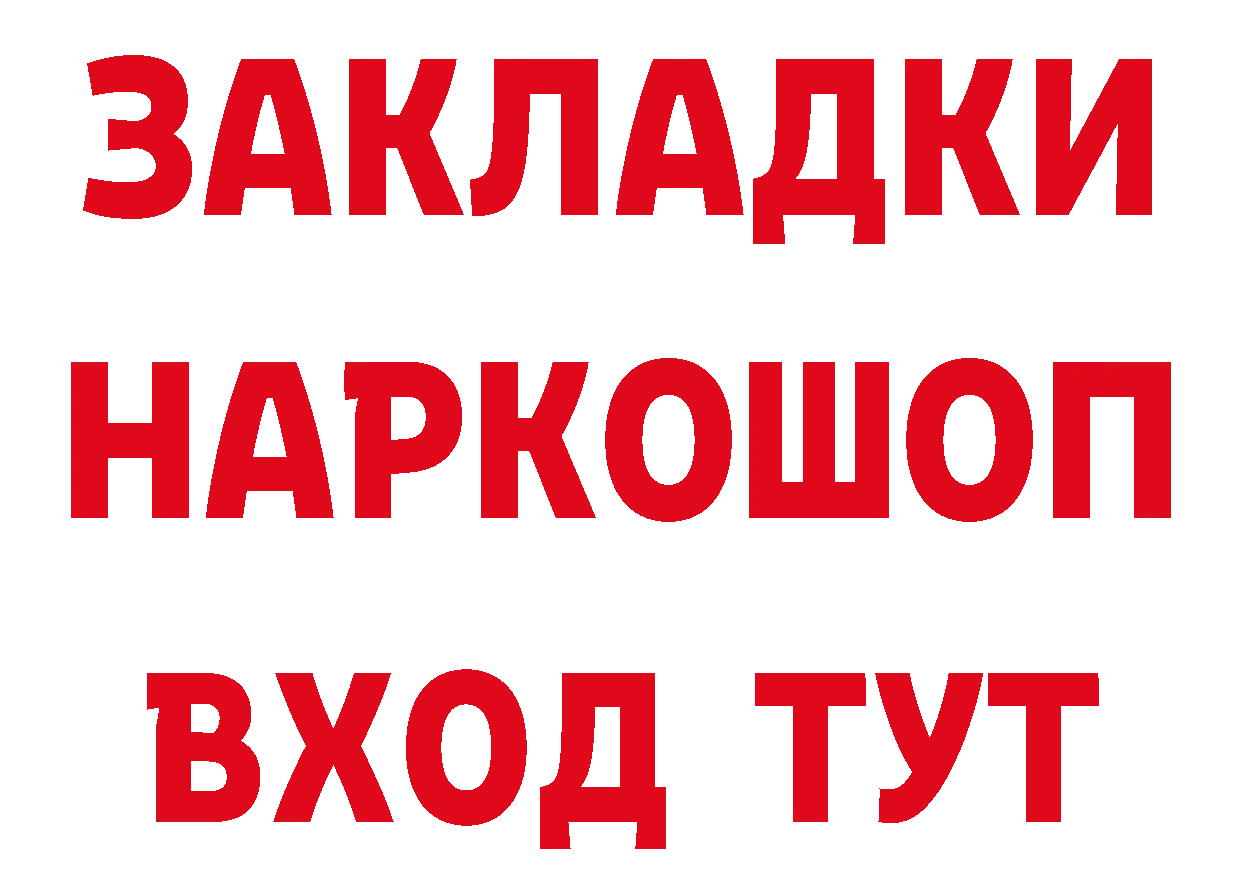 ЗАКЛАДКИ НАРКОШОП ВХОД ТУТ